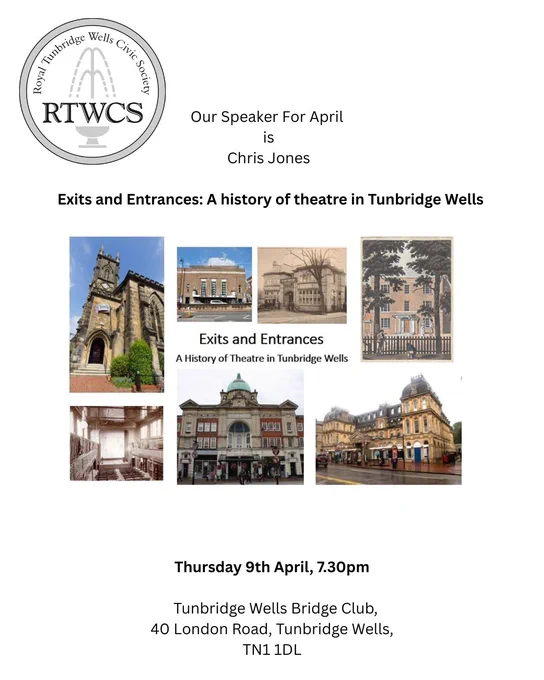 Royal Tunbridge Wells Civic Society

RTWCS

Our Speaker For April
is
Chris Jones

Exits and Entrances: A history of theatre in Tunbridge Wells

Exits and Entrances
A History of Theatre in Tunbridge Wells

Thursday 9th April, 7.30pm

Tunbridge Wells Bridge Club,
40 London Road, Tunbridge Wells,
TN1 1DL